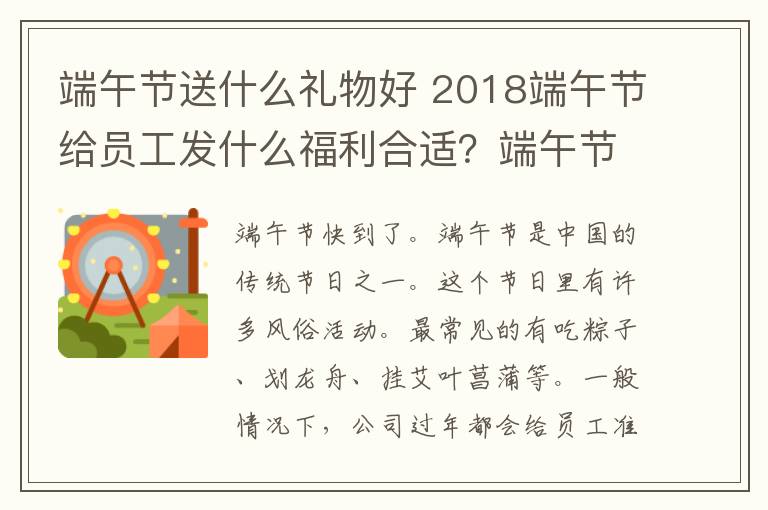 端午节送什么礼物好 2018端午节给员工发什么福利合适？端午节

端午节快到了。端午节是中国的传统节日之一。这个节日里有许多风俗活动。最常见的有吃粽子、划龙舟、挂艾叶菖蒲等。一般情况下，公司过年都会给员工准